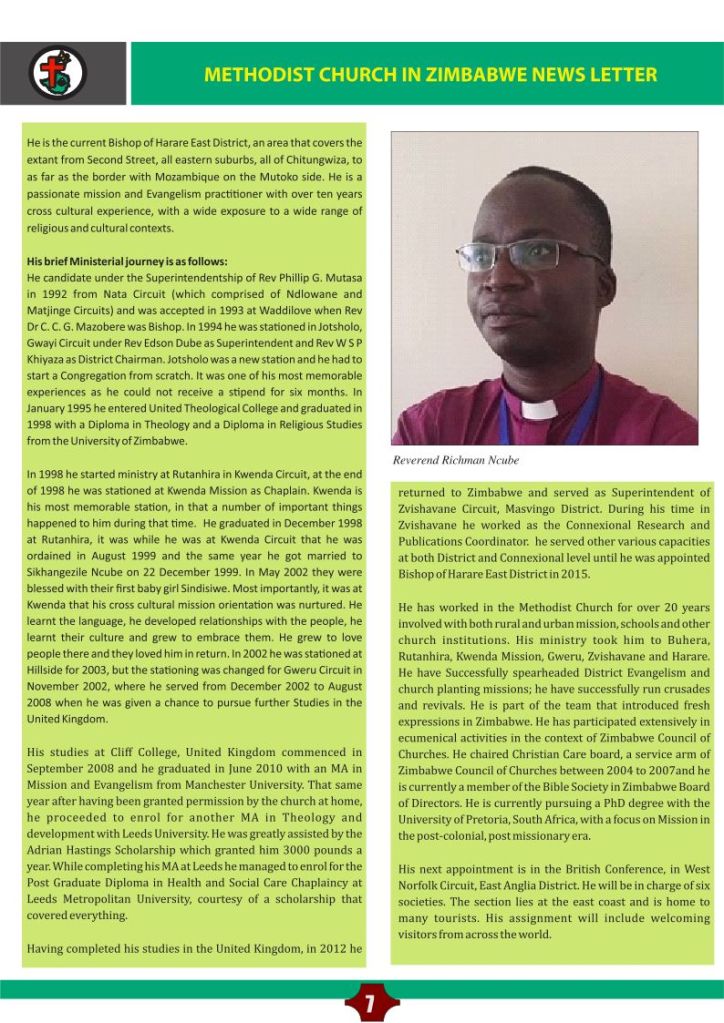 METHODIST CHURCH IN ZIMBABWE NEWS LETTER

He is the current Bishop of Harare East District, an area that covers the extant from Second Street, all eastern suburbs, all of Chitungwiza, to as far as the border with Mozambique on the Mutoko side. He is a passionate mission and Evangelism practitioner with over ten years cross cultural experience, with a wide exposure to a wide range of religious and cultural contexts.

His brief Ministerial journey is as follows:
He candidate under the Superintendentship of Rev Phillip G. Mutasa in 1992 from Nata Circuit (which comprised of Ndlowane and Matjinge Circuits) and was accepted in 1993 at Waddilove when Rev Dr C. C. G. Mazobere was Bishop. In 1994 he was stationed in Jotsholo, Gwayi Circuit under Rev Edson Dube as Superintendent and Rev W S P Khiyaza as District Chairman. Jotsholo was a new station and he had to start a Congregation from scratch. It was one of his most memorable experiences as he could not receive a stipend for six months. In January 1995 he entered United Theological College and graduated in 1998 with a Diploma in Theology and a Diploma in Religious Studies from the University of Zimbabwe.

In 1998 he started ministry at Rutanhira in Kwenda Circuit, at the end of 1998 he was stationed at Kwenda Mission as Chaplain. Kwenda is his most memorable station, in that a number of important things happened to him during that time. He graduated in December 1998 at Rutanhira, it was while he was at Kwenda Circuit that he was ordained in August 1999 and the same year he got married to Sikhangezile Ncube on 22 December 1999. In May 2002 they were blessed with their first baby girl Sindisiwe. Most importantly, it was at Kwenda that his cross cultural mission orientation was nurtured. He learnt the language, he developed relationships with the people, he learnt their culture and grew to embrace them. He grew to love people there and they loved him in return. In 2002 he was stationed at Hillside for 2003, but the stationing was changed for Gweru Circuit in November 2002, where he served from December 2002 to August 2008 when he was given a chance to pursue further Studies in the United Kingdom.

His studies at Cliff College, United Kingdom commenced in September 2008 and he graduated in June 2010 with an MA in Mission and Evangelism from Manchester University. That same year after having been granted permission by the church at home, he proceeded to enrol for another MA in Theology and development with Leeds University. He was greatly assisted by the Adrian Hastings Scholarship which granted him 3000 pounds a year. While completing his MA at Leeds he managed to enrol for the Post Graduate Diploma in Health and Social Care Chaplaincy at Leeds Metropolitan University, courtesy of a scholarship that covered everything.

Having completed his studies in the United Kingdom, in 2012 he

Reverend Richman Ncube

returned to Zimbabwe and served as Superintendent of Zvishavane Circuit, Masvingo District. During his time in Zvishavane he worked as the Connexional Research and Publications Coordinator. he served other various capacities at both District and Connexional level until he was appointed Bishop of Harare East District in 2015.

He has worked in the Methodist Church for over 20 years involved with both rural and urban mission, schools and other church institutions. His ministry took him to Buhera, Rutanhira, Kwenda Mission, Gweru, Zvishavane and Harare. He have Successfully spearheaded District Evangelism and church planting missions; he have successfully run crusades and revivals. He is part of the team that introduced fresh expressions in Zimbabwe. He has participated extensively in ecumenical activities in the context of Zimbabwe Council of Churches. He chaired Christian Care board, a service arm of Zimbabwe Council of Churches between 2004 to 2007and he is currently a member of the Bible Society in Zimbabwe Board of Directors. He is currently pursuing a PhD degree with the University of Pretoria, South Africa, with a focus on Mission in the post-colonial, post missionary era.

His next appointment is in the British Conference, in West Norfolk Circuit, East Anglia District. He will be in charge of six societies. The section lies at the east coast and is home to many tourists. His assignment will include welcoming visitors from across the world.

7